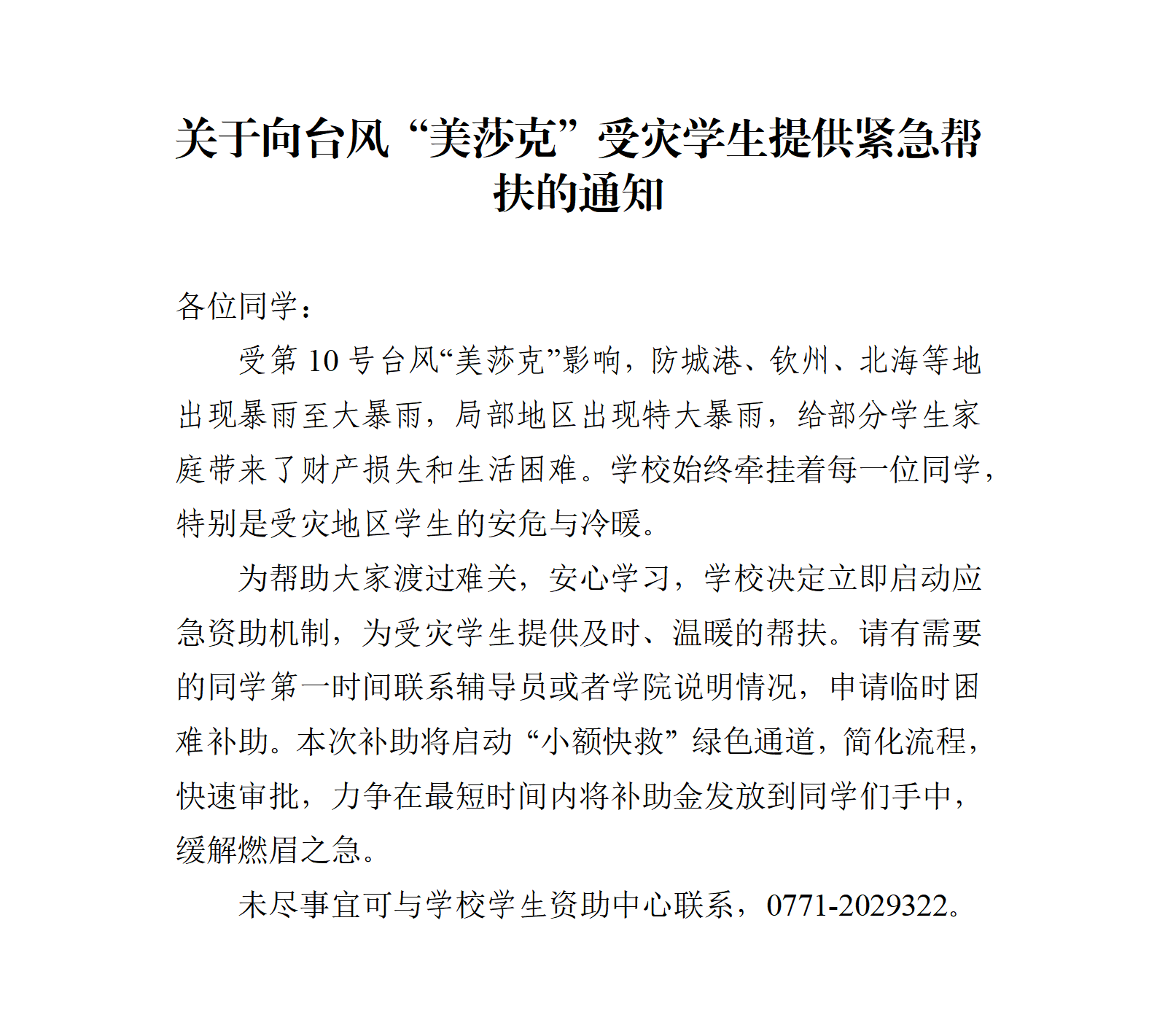 关于向台风“美莎克”受灾学生提供紧急帮扶的通知

各位同学：

受第10号台风“美莎克”影响，防城港、钦州、北海等地出现暴雨至大暴雨，局部地区出现特大暴雨，给部分学生家庭带来了财产损失和生活困难。学校始终牵挂着每一位同学，特别是受灾地区学生的安危与冷暖。

为帮助大家渡过难关，安心学习，学校决定立即启动应急资助机制，为受灾学生提供及时、温暖的帮扶。请有需要的同学第一时间联系辅导员或者学院说明情况，申请临时困难补助。本次补助将启动“小额快救”绿色通道，简化流程，快速审批，力争在最短时间内将补助金发放到同学们手中，缓解燃眉之急。

未尽事宜可与学校学生资助中心联系，0771-2029322。